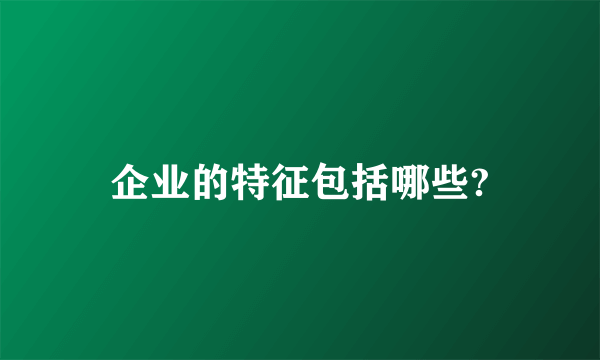 企业的特征包括哪些?